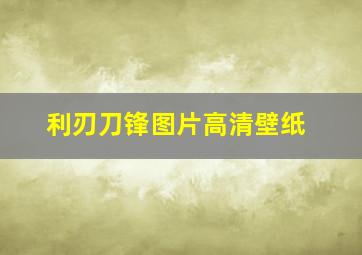 利刃刀锋图片高清壁纸